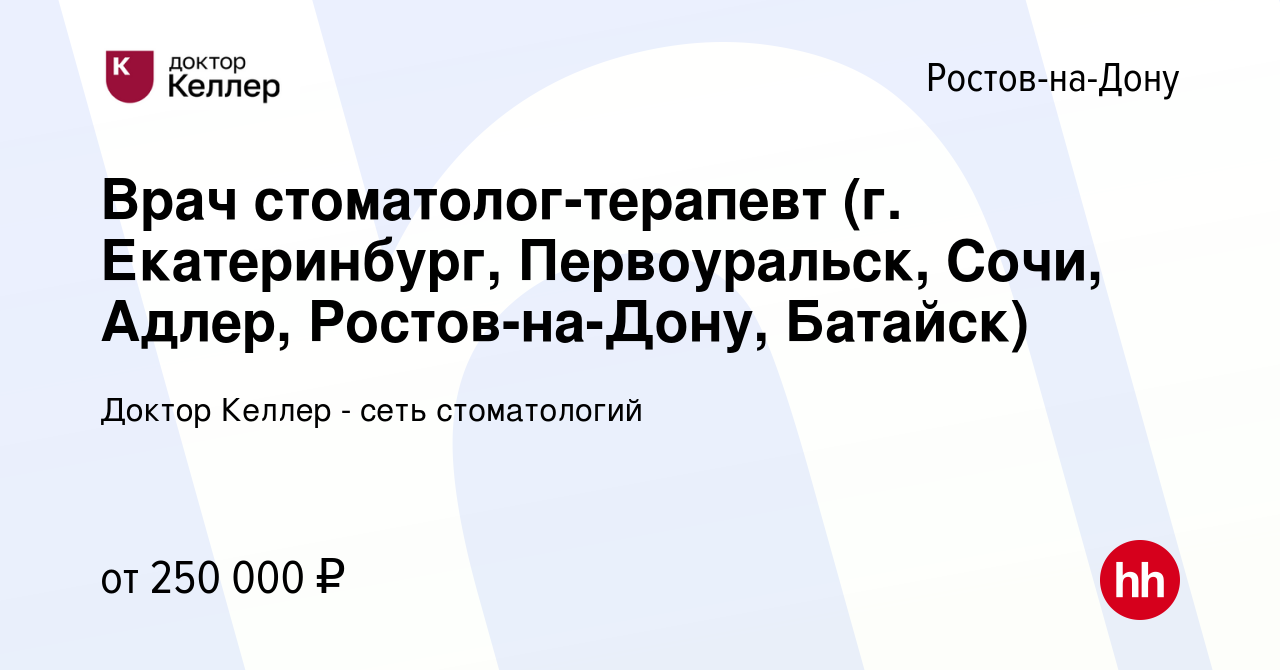 K доктор Келлер

Ростов-на-Дону

Врач стоматолог-терапевт (г. Екатеринбург, Первоуральск, Сочи, Адлер, Ростов-на-Дону, Батайск)

Доктор Келлер - сеть стоматологий

от 250 000 ₽

hh